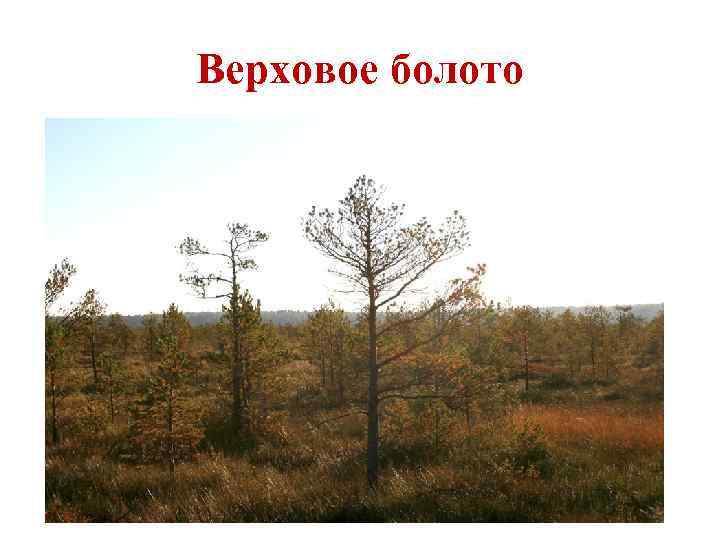 Верховое болото